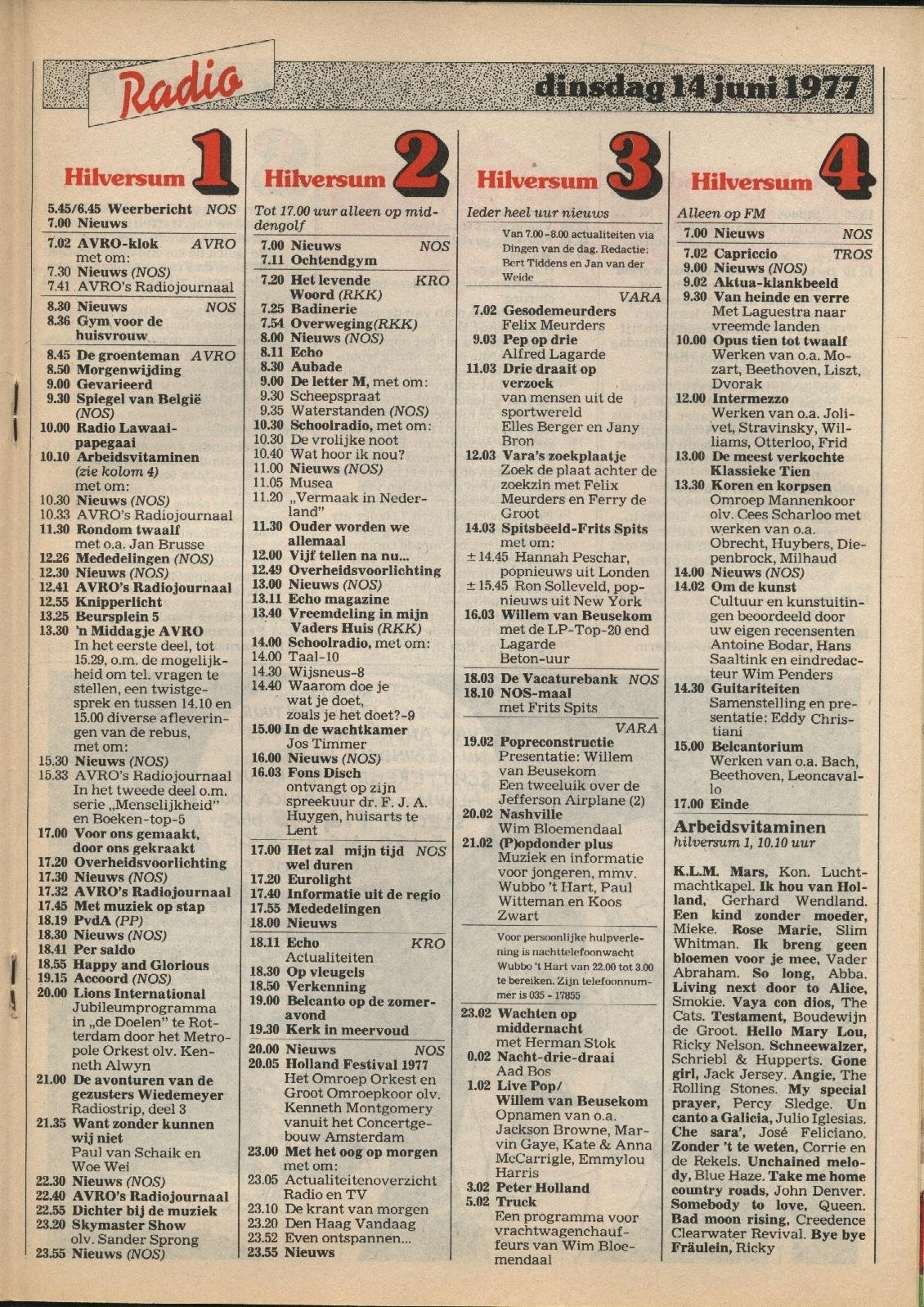 Radio

dinsdag 14 juni 1977

Hilversum 1

5.45/6.45 Weerbericht NOS
7.00 Nieuws

7.02 AVRO-klok AVRO
met om:
7.30 Nieuws (NOS)
7.41 AVRO's Radiojournaal

8.30 Nieuws NOS
8.36 Gym voor de huisvrouw

8.45 De groenteman AVRO
8.50 Morgenwijding
9.00 Gevarieerd
9.30 Spiegel van België (NOS)
10.00 Radio Lawaaipapegaai
10.10 Arbeidsvitaminen (zie kolom 4)
met om:
10.30 Nieuws (NOS)
10.33 AVRO's Radiojournaal
11.30 Rondom twaalf
met o.a. Jan Brusse
12.26 Mededelingen (NOS)
12.30 Nieuws (NOS)
12.41 AVRO's Radiojournaal
12.55 Knipperlicht
13.25 Beursplein 5
13.30 'n Middagje AVRO
In het eerste deel, tot 15.29, o.m. de mogelijkheid om tel. vragen te stellen, een twistgesprek en tussen 14.10 en 15.00 diverse afleveringen van de rebus,
met om:
15.30 Nieuws (NOS)
15.33 AVRO's Radiojournaal
In het tweede deel o.m. serie „Menselijkheid" en Boeken-top-5
17.00 Voor ons gemaakt, door ons gekraakt
17.20 Overheidsvoorlichting
17.30 Nieuws (NOS)
17.32 AVRO's Radiojournaal
17.45 Met muziek op stap
18.19 PvdA (PP)
18.30 Nieuws (NOS)
18.41 Per saldo
18.55 Happy and Glorious
19.15 Accoord (NOS)
20.00 Lions International
Jubileumprogramma in „de Doelen" te Rotterdam door het Metropole Orkest olv. Kenneth Alwyn
21.00 De avonturen van de gezusters Wiedemeyer
Radiostrip, deel 3
21.35 Want zonder kunnen wij niet
Paul van Schaik en Woe Wei
22.30 Nieuws (NOS)
22.40 AVRO's Radiojournaal
22.55 Dichter bij de muziek
23.20 Skymaster Show
olv. Sander Sprong
23.55 Nieuws (NOS)

Hilversum 2

Tot 17.00 uur alleen op middengolf

7.00 Nieuws NOS
7.11 Ochtendgym

7.20 Het levende Woord (RKK) KRO
7.25 Badinerie
7.54 Overweging(RKK)
8.00 Nieuws (NOS)
8.11 Echo
8.30 Aubade
9.00 De letter M, met om:
9.30 Scheepspraat
9.35 Waterstanden (NOS)
10.30 Schoolradio, met om:
10.30 De vrolijke noot
10.40 Wat hoor ik nou?
11.00 Nieuws (NOS)
11.05 Musea
11.20 „Vermaak in Nederland"
11.30 Ouder worden we allemaal
12.00 Vijf tellen na nu...
12.49 Overheidsvoorlichting
13.00 Nieuws (NOS)
13.11 Echo magazine
13.40 Vreemdeling in mijn Vaders Huis (RKK)
14.00 Schoolradio, met om:
14.00 Taal-10
14.30 Wijsneus-8
14.40 Waarom doe je wat je doet, zoals je het doet?-9
15.00 In de wachtkamer
Jos Timmer
16.00 Nieuws (NOS)
16.03 Fons Disch
ontvangt op zijn spreekuur dr. F. J. A. Huygen, huisarts te Lent

17.00 Het zal mijn tijd wel duren NOS
17.20 Eurolight
17.40 Informatie uit de regio
17.55 Mededelingen
18.00 Nieuws

18.11 Echo KRO
Actualiteiten
18.30 Op vleugels
18.50 Verkenning
19.00 Belcanto op de zomeravond
19.30 Kerk in meervoud

20.00 Nieuws NOS
20.05 Holland Festival 1977
Het Omroep Orkest en Groot Omroepkoor olv. Kenneth Montgomery vanuit het Concertgebouw Amsterdam
23.00 Met het oog op morgen
met om:
23.05 Actualiteitenoverzicht Radio en TV
23.10 De krant van morgen
23.20 Den Haag Vandaag
23.52 Even ontspannen...
23.55 Nieuws

Hilversum 3

Ieder heel uur nieuws

Van 7.00-8.00 actualiteiten via Dingen van de dag. Redactie: Bert Tiddens en Jan van der Weide

VARA
7.02 Gesodemeurders
Felix Meurders
9.03 Pep op drie
Alfred Lagarde
11.03 Drie draait op verzoek
van mensen uit de sportwereld
Elles Berger en Jany Bron
12.03 Vara's zoekplaatje
Zoek de plaat achter de zoekzin met Felix Meurders en Ferry de Groot
14.03 Spitsbeeld-Frits Spits
met om:
± 14.45 Hannah Peschar, popnieuws uit Londen
± 15.45 Ron Solleveld, popnieuws uit New York
16.03 Willem van Beusekom
met de LP-Top-20 end Lagarde
Beton-uur

18.03 De Vacaturebank NOS
18.10 NOS-maal
met Frits Spits

VARA
19.02 Popreconstructie
Presentatie: Willem van Beusekom
Een tweeluik over de Jefferson Airplane (2)
20.02 Nashville
Wim Bloemendaal
21.02 (P)opdonder plus
Muziek en informatie voor jongeren, mmv. Wubbo 't Hart, Paul Witteman en Koos Zwart

Voor persoonlijke hulpverlening is nachttelefoonwacht Wubbo 't Hart van 22.00 tot 3.00 te bereiken. Zijn telefoonnummer is 035 - 17855

23.02 Wachten op middernacht
met Herman Stok
0.02 Nacht-drie-draai
Aad Bos
1.02 Live Pop/ Willem van Beusekom
Opnamen van o.a. Jackson Browne, Marvin Gaye, Kate & Anna McCarrigle, Emmylou Harris
3.02 Peter Holland
5.02 Truck
Een programma voor vrachtwagenchauffeurs van Wim Bloemendaal

Hilversum 4

Alleen op FM

7.00 Nieuws NOS
7.02 Capriccio TROS
9.00 Nieuws (NOS)
9.02 Aktua-klankbeeld
9.30 Van heinde en verre
Met Laguestra naar vreemde landen
10.00 Opus tien tot twaalf
Werken van o.a. Mozart, Beethoven, Liszt, Dvorak
12.00 Intermezzo
Werken van o.a. Jolivet, Stravinsky, Williams, Otterloo, Frid
13.00 De meest verkochte Klassieke Tien
13.30 Koren en korpsen
Omroep Mannenkoor olv. Cees Scharloo met werken van o.a. Obrecht, Huybers, Diepenbrock, Milhaud
14.00 Nieuws (NOS)
14.02 Om de kunst
Cultuur en kunstuitingen beoordeeld door uw eigen recensenten Antoine Bodar, Hans Saaltink en eindredacteur Wim Penders
14.30 Guitariteiten
Samenstelling en presentatie: Eddy Christiani
15.00 Belcantorium
Werken van o.a. Bach, Beethoven, Leoncavallo
17.00 Einde

Arbeidsvitaminen
hilversum 1, 10.10 uur

K.L.M. Mars, Kon. Luchtmachtkapel. Ik hou van Holland, Gerhard Wendland. Een kind zonder moeder, Mieke. Rose Marie, Slim Whitman. Ik breng geen bloemen voor je mee, Vader Abraham. So long, Abba. Living next door to Alice, Smokie. Vaya con dios, The Cats. Testament, Boudewijn de Groot. Hello Mary Lou, Ricky Nelson. Schneewalzer, Schriebl & Hupperts. Gone girl, Jack Jersey. Angie, The Rolling Stones. My special prayer, Percy Sledge. Un canto a Galicia, Julio Iglesias. Che sara', José Feliciano. Zonder 't te weten, Corrie en de Rekels. Unchained melody, Blue Haze. Take me home country roads, John Denver. Somebody to love, Queen. Bad moon rising, Creedence Clearwater Revival. Bye bye Fräulein, Ricky